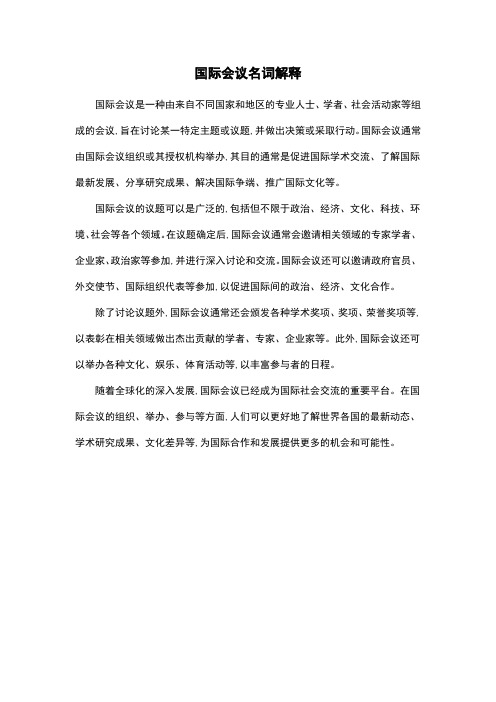 国际会议名词解释

国际会议是一种由来自不同国家和地区的专业人士、学者、社会活动家等组成的会议，旨在讨论某一特定主题或议题，并做出决策或采取行动。国际会议通常由国际会议组织或其授权机构举办，其目的通常是促进国际学术交流、了解国际最新发展、分享研究成果、解决国际争端、推广国际文化等。

国际会议的议题可以是广泛的，包括但不限于政治、经济、文化、科技、环境、社会等各个领域。在议题确定后，国际会议通常会邀请相关领域的专家学者、企业家、政治家等参加，并进行深入讨论和交流。国际会议还可以邀请政府官员、外交使节、国际组织代表等参加，以促进国际间的政治、经济、文化合作。

除了讨论议题外，国际会议通常还会颁发各种学术奖项、奖项、荣誉奖项等，以表彰在相关领域做出杰出贡献的学者、专家、企业家等。此外，国际会议还可以举办各种文化、娱乐、体育活动等，以丰富参与者的日程。

随着全球化的深入发展，国际会议已经成为国际社会交流的重要平台。在国际会议的组织、举办、参与等方面，人们可以更好地了解世界各国的最新动态、学术研究成果、文化差异等，为国际合作和发展提供更多的机会和可能性。